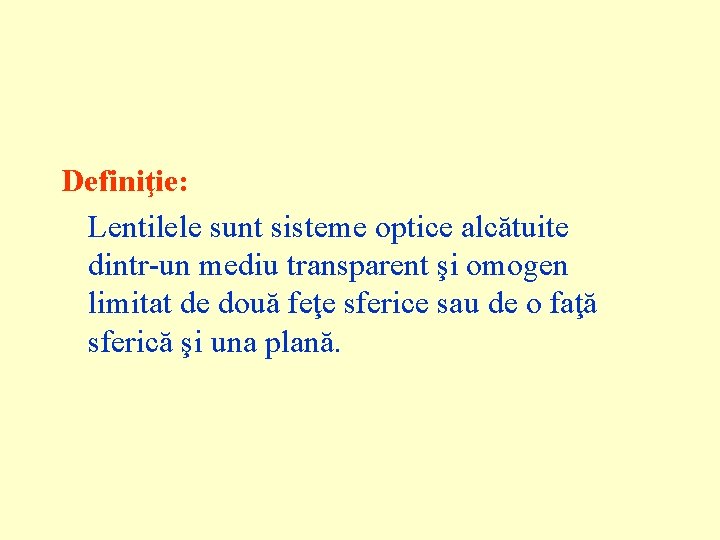 Definiţie:

Lentilele sunt sisteme optice alcătuite dintr-un mediu transparent şi omogen limitat de două feţe sferice sau de o faţă sferică şi una plană.